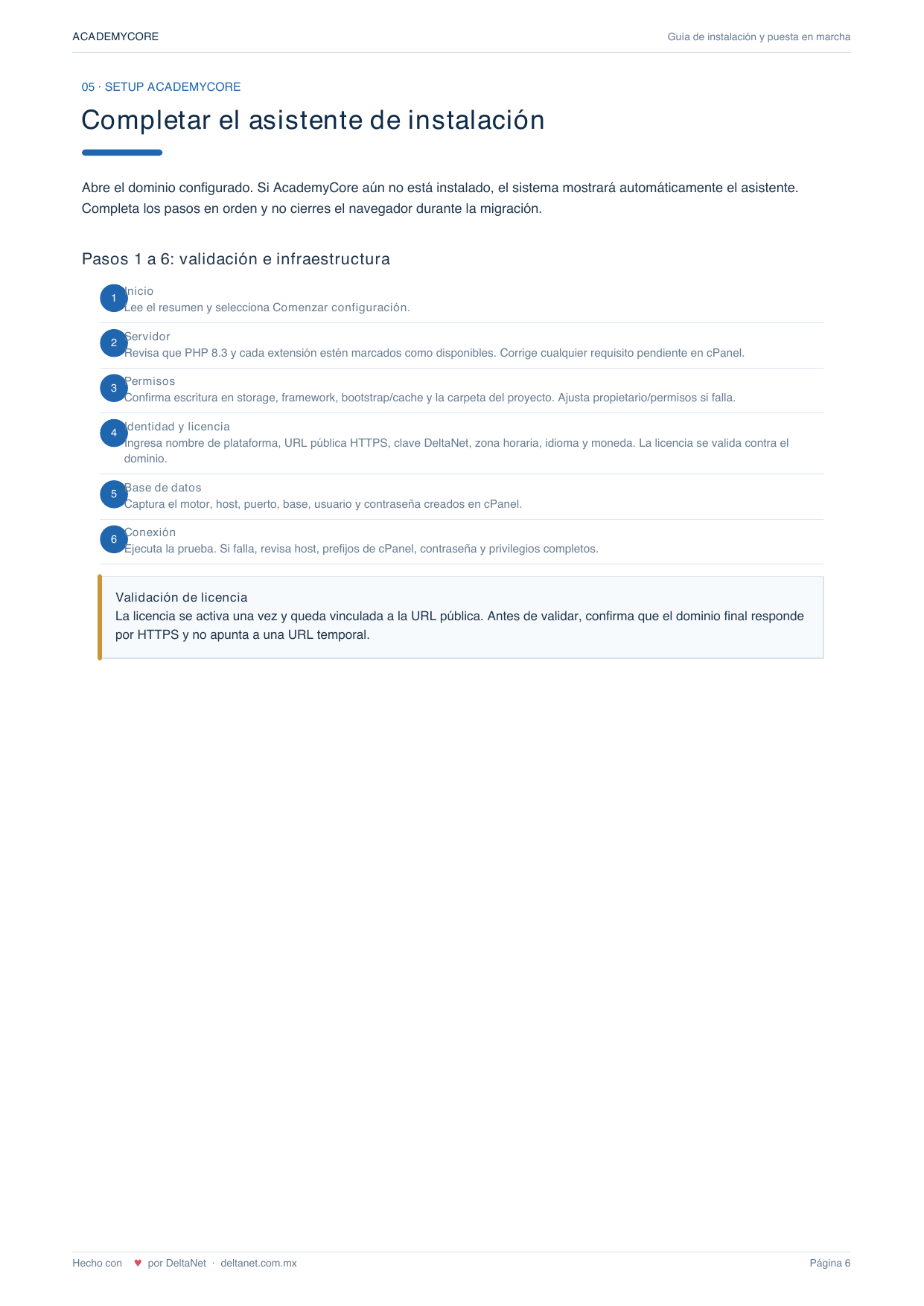 ACADEMYCORE

Guía de instalación y puesta en marcha

05 · SETUP ACADEMYCORE

Completar el asistente de instalación

Abre el dominio configurado. Si AcademyCore aún no está instalado, el sistema mostrará automáticamente el asistente. Completa los pasos en orden y no cierres el navegador durante la migración.

Pasos 1 a 6: validación e infraestructura

1 Inicio
Lee el resumen y selecciona Comenzar configuración.

2 Servidor
Revisa que PHP 8.3 y cada extensión estén marcados como disponibles. Corrige cualquier requisito pendiente en cPanel.

3 Permisos
Confirma escritura en storage, framework, bootstrap/cache y la carpeta del proyecto. Ajusta propietario/permisos si falla.

4 Identidad y licencia
Ingresa nombre de plataforma, URL pública HTTPS, clave DeltaNet, zona horaria, idioma y moneda. La licencia se valida contra el dominio.

5 Base de datos
Captura el motor, host, puerto, base, usuario y contraseña creados en cPanel.

6 Conexión
Ejecuta la prueba. Si falla, revisa host, prefijos de cPanel, contraseña y privilegios completos.

Validación de licencia
La licencia se activa una vez y queda vinculada a la URL pública. Antes de validar, confirma que el dominio final responde por HTTPS y no apunta a una URL temporal.

Hecho con ♥ por DeltaNet · deltanet.com.mx

Página 6